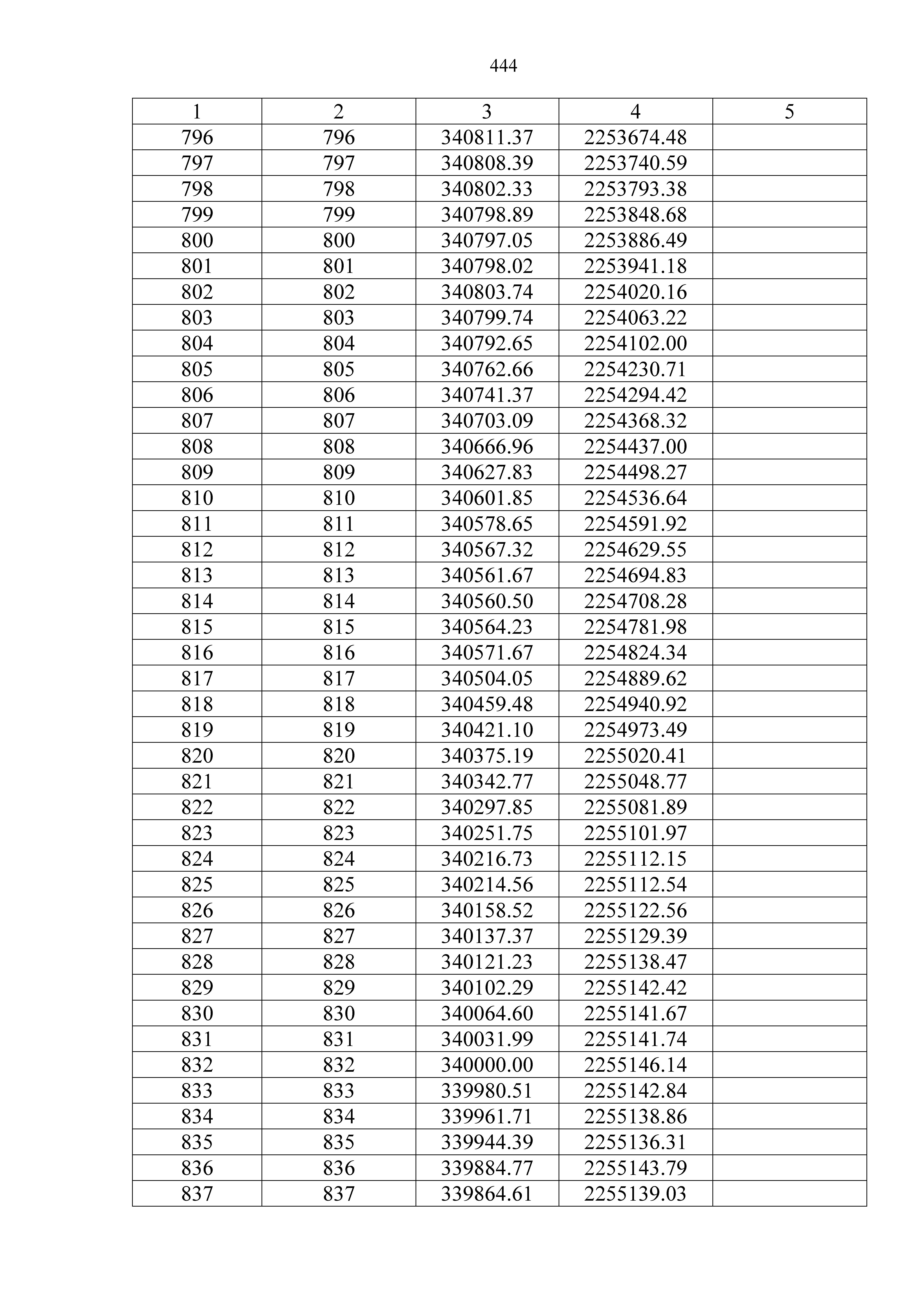 444

| 1 | 2 | 3 | 4 | 5 |
|---|---|---|---|---|
| 796 | 796 | 340811.37 | 2253674.48 | |
| 797 | 797 | 340808.39 | 2253740.59 | |
| 798 | 798 | 340802.33 | 2253793.38 | |
| 799 | 799 | 340798.89 | 2253848.68 | |
| 800 | 800 | 340797.05 | 2253886.49 | |
| 801 | 801 | 340798.02 | 2253941.18 | |
| 802 | 802 | 340803.74 | 2254020.16 | |
| 803 | 803 | 340799.74 | 2254063.22 | |
| 804 | 804 | 340792.65 | 2254102.00 | |
| 805 | 805 | 340762.66 | 2254230.71 | |
| 806 | 806 | 340741.37 | 2254294.42 | |
| 807 | 807 | 340703.09 | 2254368.32 | |
| 808 | 808 | 340666.96 | 2254437.00 | |
| 809 | 809 | 340627.83 | 2254498.27 | |
| 810 | 810 | 340601.85 | 2254536.64 | |
| 811 | 811 | 340578.65 | 2254591.92 | |
| 812 | 812 | 340567.32 | 2254629.55 | |
| 813 | 813 | 340561.67 | 2254694.83 | |
| 814 | 814 | 340560.50 | 2254708.28 | |
| 815 | 815 | 340564.23 | 2254781.98 | |
| 816 | 816 | 340571.67 | 2254824.34 | |
| 817 | 817 | 340504.05 | 2254889.62 | |
| 818 | 818 | 340459.48 | 2254940.92 | |
| 819 | 819 | 340421.10 | 2254973.49 | |
| 820 | 820 | 340375.19 | 2255020.41 | |
| 821 | 821 | 340342.77 | 2255048.77 | |
| 822 | 822 | 340297.85 | 2255081.89 | |
| 823 | 823 | 340251.75 | 2255101.97 | |
| 824 | 824 | 340216.73 | 2255112.15 | |
| 825 | 825 | 340214.56 | 2255112.54 | |
| 826 | 826 | 340158.52 | 2255122.56 | |
| 827 | 827 | 340137.37 | 2255129.39 | |
| 828 | 828 | 340121.23 | 2255138.47 | |
| 829 | 829 | 340102.29 | 2255142.42 | |
| 830 | 830 | 340064.60 | 2255141.67 | |
| 831 | 831 | 340031.99 | 2255141.74 | |
| 832 | 832 | 340000.00 | 2255146.14 | |
| 833 | 833 | 339980.51 | 2255142.84 | |
| 834 | 834 | 339961.71 | 2255138.86 | |
| 835 | 835 | 339944.39 | 2255136.31 | |
| 836 | 836 | 339884.77 | 2255143.79 | |
| 837 | 837 | 339864.61 | 2255139.03 | |